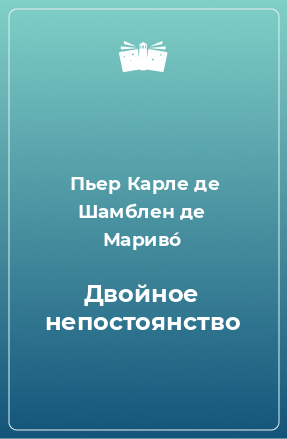 Пьер Карле де Шамблен де Мариво́

Двойное непостоянство